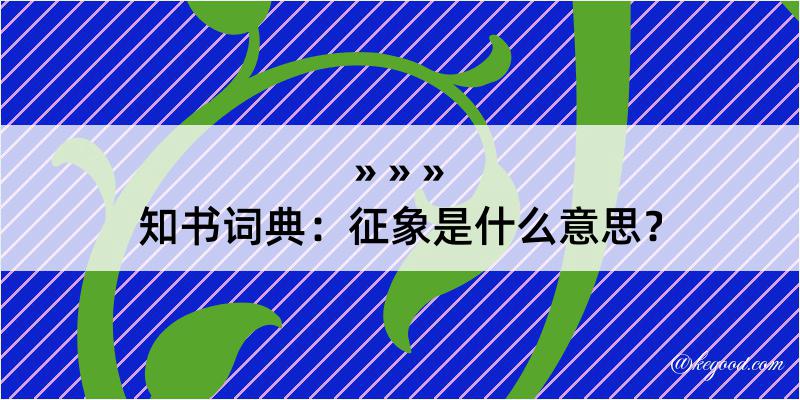 » » »
知书词典：征象是什么意思？

@kegood.com